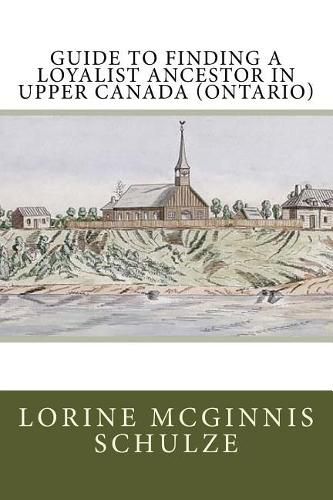 GUIDE TO FINDING A LOYALIST ANCESTOR IN UPPER CANADA (ONTARIO)

LORINE MCGINNIS SCHULZE